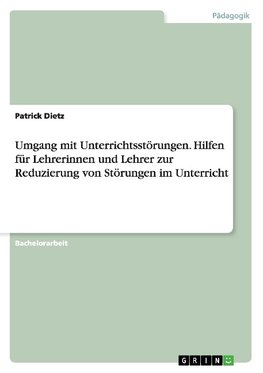 Pädagogik

Patrick Dietz

Umgang mit Unterrichtsstörungen. Hilfen für Lehrerinnen und Lehrer zur Reduzierung von Störungen im Unterricht

Bachelorarbeit

GRIN